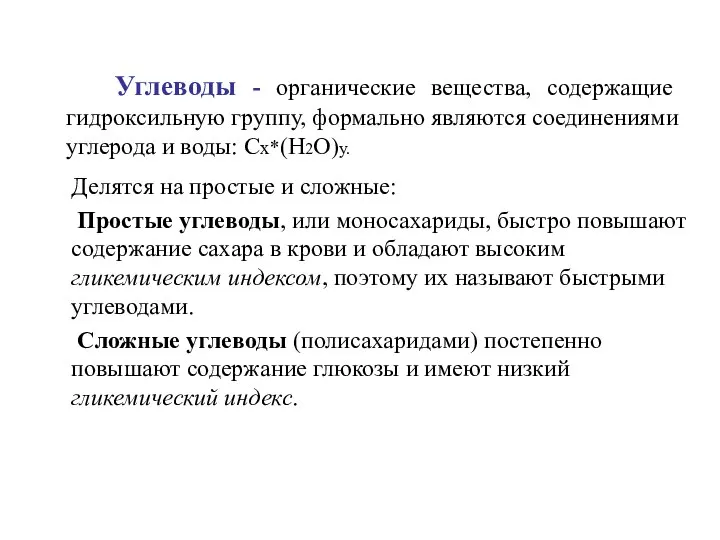 Углеводы - органические вещества, содержащие гидроксильную группу, формально являются соединениями углерода и воды: $C_x*(H_2O)_y$.

Делятся на простые и сложные:

Простые углеводы, или моносахариды, быстро повышают содержание сахара в крови и обладают высоким гликемическим индексом, поэтому их называют быстрыми углеводами.

Сложные углеводы (полисахаридами) постепенно повышают содержание глюкозы и имеют низкий гликемический индекс.